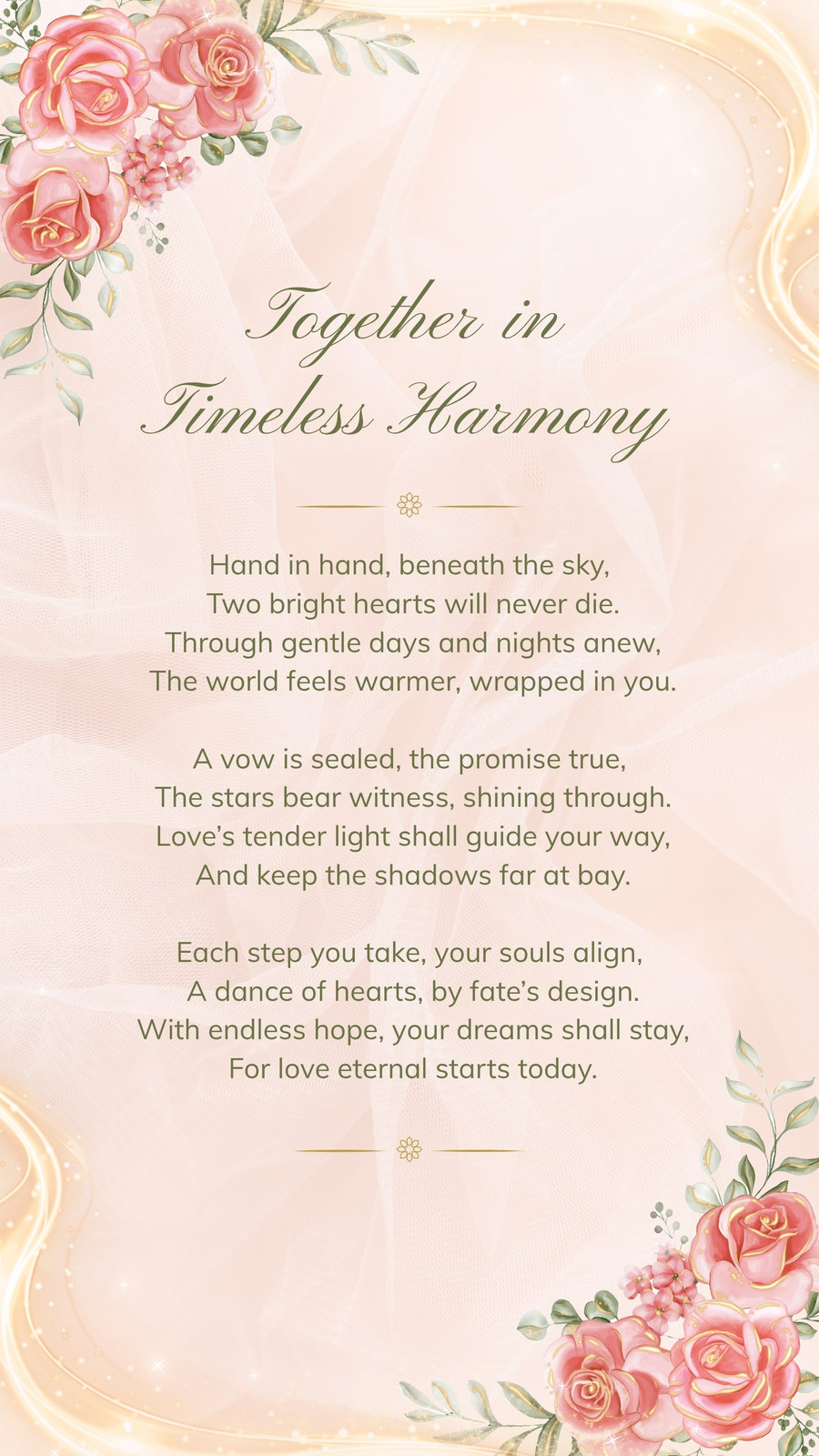 Together in Timeless Harmony

Hand in hand, beneath the sky,
Two bright hearts will never die.
Through gentle days and nights anew,
The world feels warmer, wrapped in you.

A vow is sealed, the promise true,
The stars bear witness, shining through.
Love's tender light shall guide your way,
And keep the shadows far at bay.

Each step you take, your souls align,
A dance of hearts, by fate's design.
With endless hope, your dreams shall stay,
For love eternal starts today.